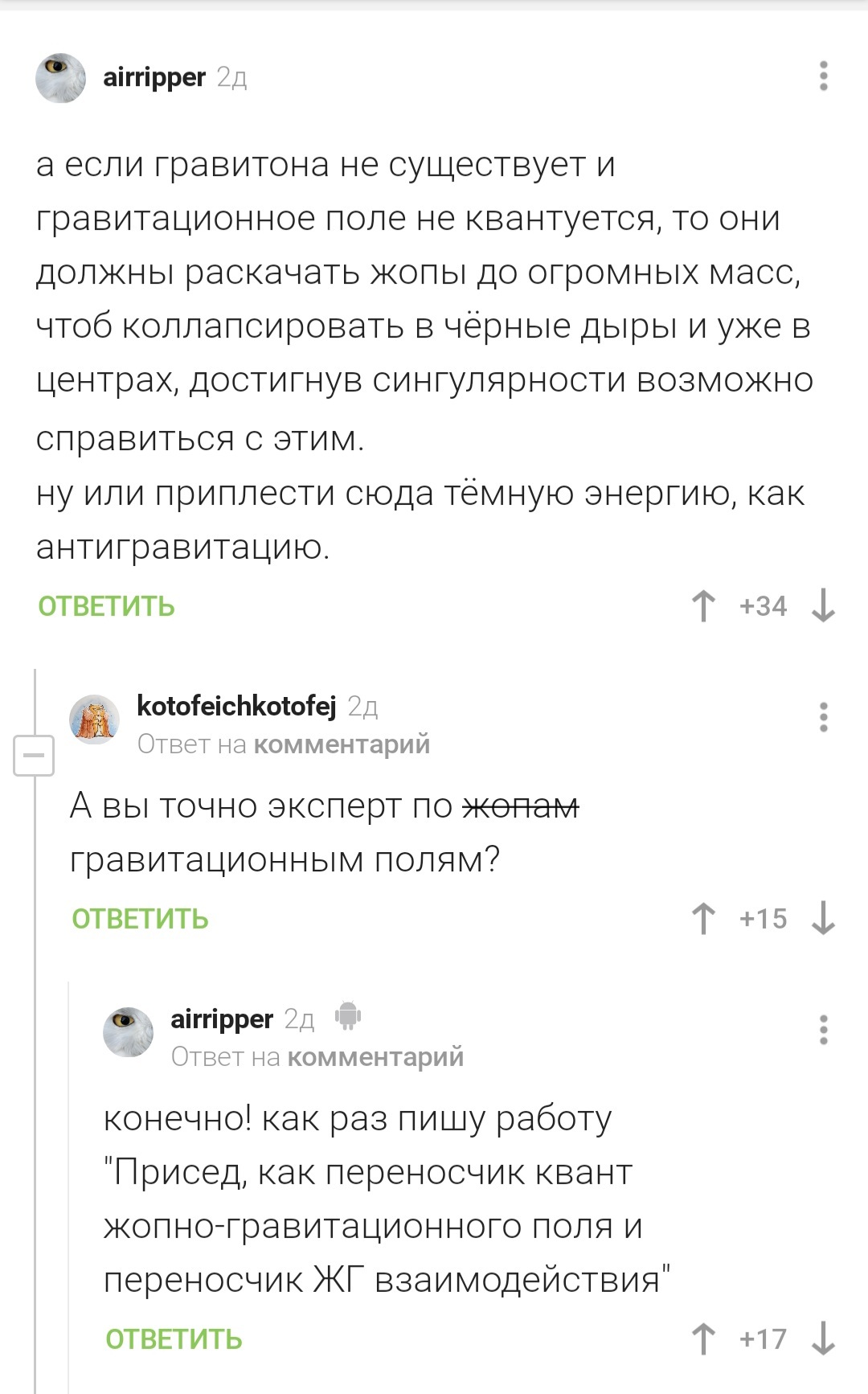 airripper 2д

а если гравитона не существует и гравитационное поле не квантуется, то они должны раскачать жопы до огромных масс, чтоб коллапсировать в чёрные дыры и уже в центрах, достигнув сингулярности возможно справиться с этим.
ну или приплести сюда тёмную энергию, как антигравитацию.

ОТВЕТИТЬ +34

kotofeichkotofej 2д
Ответ на комментарий

А вы точно эксперт по ~~жопам~~ гравитационным полям?

ОТВЕТИТЬ +15

airripper 2д
Ответ на комментарий

конечно! как раз пишу работу "Присед, как переносчик квант жопно-гравитационного поля и переносчик ЖГ взаимодействия"

ОТВЕТИТЬ +17